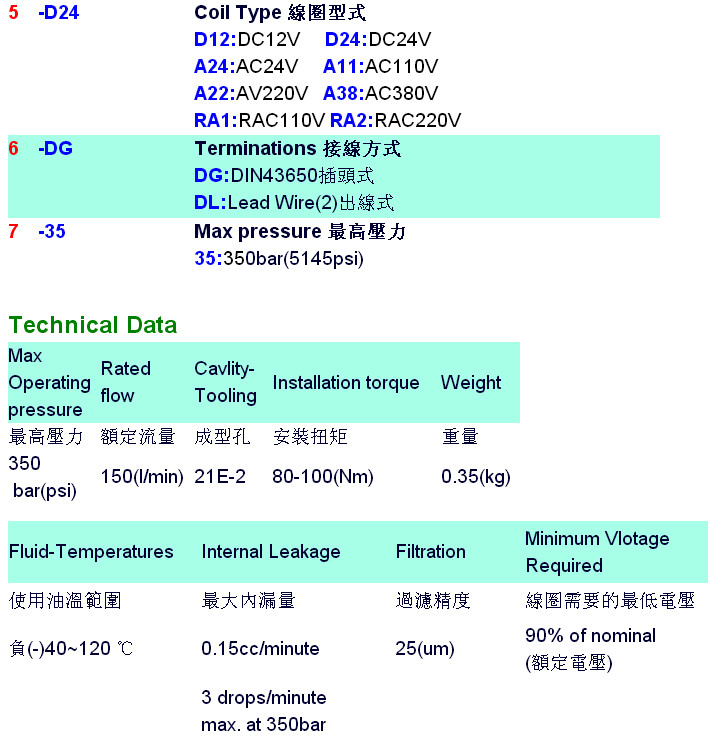 5 -D24 Coil Type 線圈型式
D12:DC12V D24:DC24V
A24:AC24V A11:AC110V
A22:AV220V A38:AC380V
RA1:RAC110V RA2:RAC220V

6 -DG Terminations 接線方式
DG:DIN43650插頭式
DL:Lead Wire(2)出線式

7 -35 Max pressure 最高壓力
35:350bar(5145psi)

Technical Data

| Max Operating pressure | Rated flow | Cavlity-Tooling | Installation torque | Weight |
|---|---|---|---|---|
| 最高壓力 | 額定流量 | 成型孔 | 安裝扭矩 | 重量 |
| 350 bar(psi) | 150(l/min) | 21E-2 | 80-100(Nm) | 0.35(kg) |

| Fluid-Temperatures | Internal Leakage | Filtration | Minimum Vlotage Required |
|---|---|---|---|
| 使用油溫範圍 | 最大內漏量 | 過濾精度 | 線圈需要的最低電壓 |
| 負(-)40~120 ℃ | 0.15cc/minute | 25(um) | 90% of nominal (額定電壓) |
| | 3 drops/minute max. at 350bar | | |